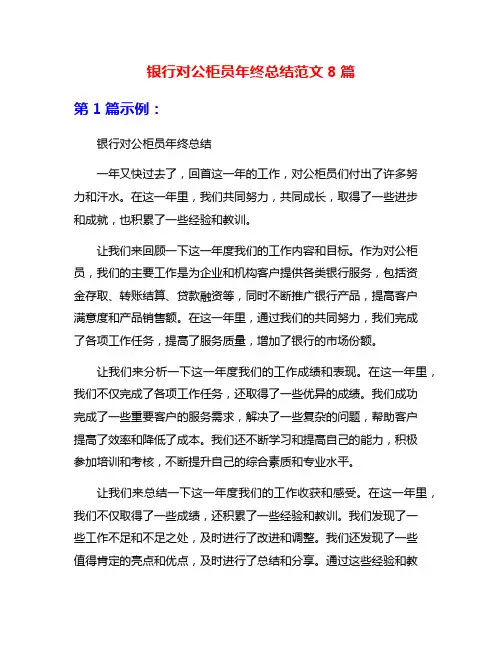 银行对公柜员年终总结范文 8 篇

第 1 篇示例：

银行对公柜员年终总结

一年又快过去了，回首这一年的工作，对公柜员们付出了许多努力和汗水。在这一年里，我们共同努力，共同成长，取得了一些进步和成就，也积累了一些经验和教训。

让我们来回顾一下这一年度我们的工作内容和目标。作为对公柜员，我们的主要工作是为企业和机构客户提供各类银行服务，包括资金存取、转账结算、贷款融资等，同时不断推广银行产品，提高客户满意度和产品销售额。在这一年里，通过我们的共同努力，我们完成了各项工作任务，提高了服务质量，增加了银行的市场份额。

让我们来分析一下这一年度我们的工作成绩和表现。在这一年里，我们不仅完成了各项工作任务，还取得了一些优异的成绩。我们成功完成了一些重要客户的服务需求，解决了一些复杂的问题，帮助客户提高了效率和降低了成本。我们还不断学习和提高自己的能力，积极参加培训和考核，不断提升自己的综合素质和专业水平。

让我们来总结一下这一年度我们的工作收获和感受。在这一年里，我们不仅取得了一些成绩，还积累了一些经验和教训。我们发现了一些工作不足和不足之处，及时进行了改进和调整。我们还发现了一些值得肯定的亮点和优点，及时进行了总结和分享。通过这些经验和教